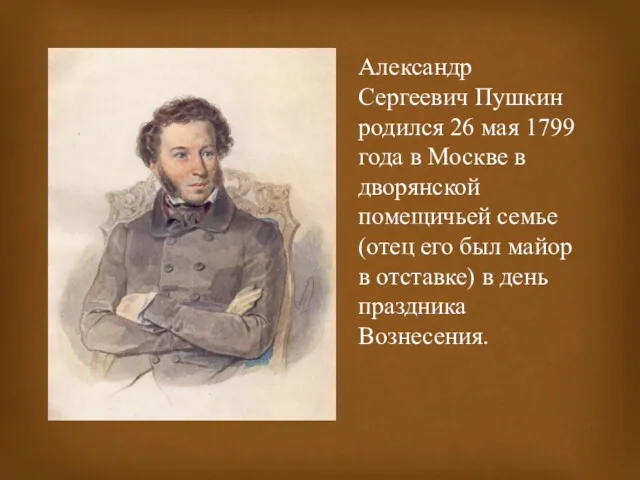 Александр Сергеевич Пушкин родился 26 мая 1799 года в Москве в дворянской помещичьей семье (отец его был майор в отставке) в день праздника Вознесения.